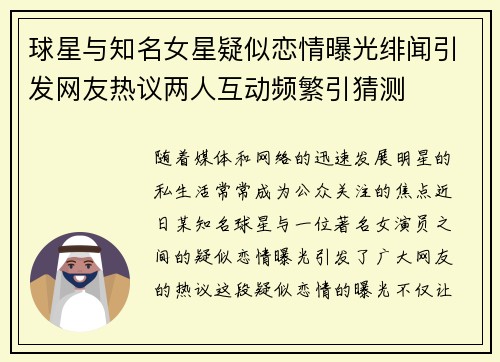 球星与知名女星疑似恋情曝光绯闻引发网友热议两人互动频繁引猜测

随着媒体和网络的迅速发展明星的私生活常常成为公众关注的焦点近日某知名球星与一位著名女演员之间的疑似恋情曝光引发了广大网友的热议这段疑似恋情的曝光不仅让